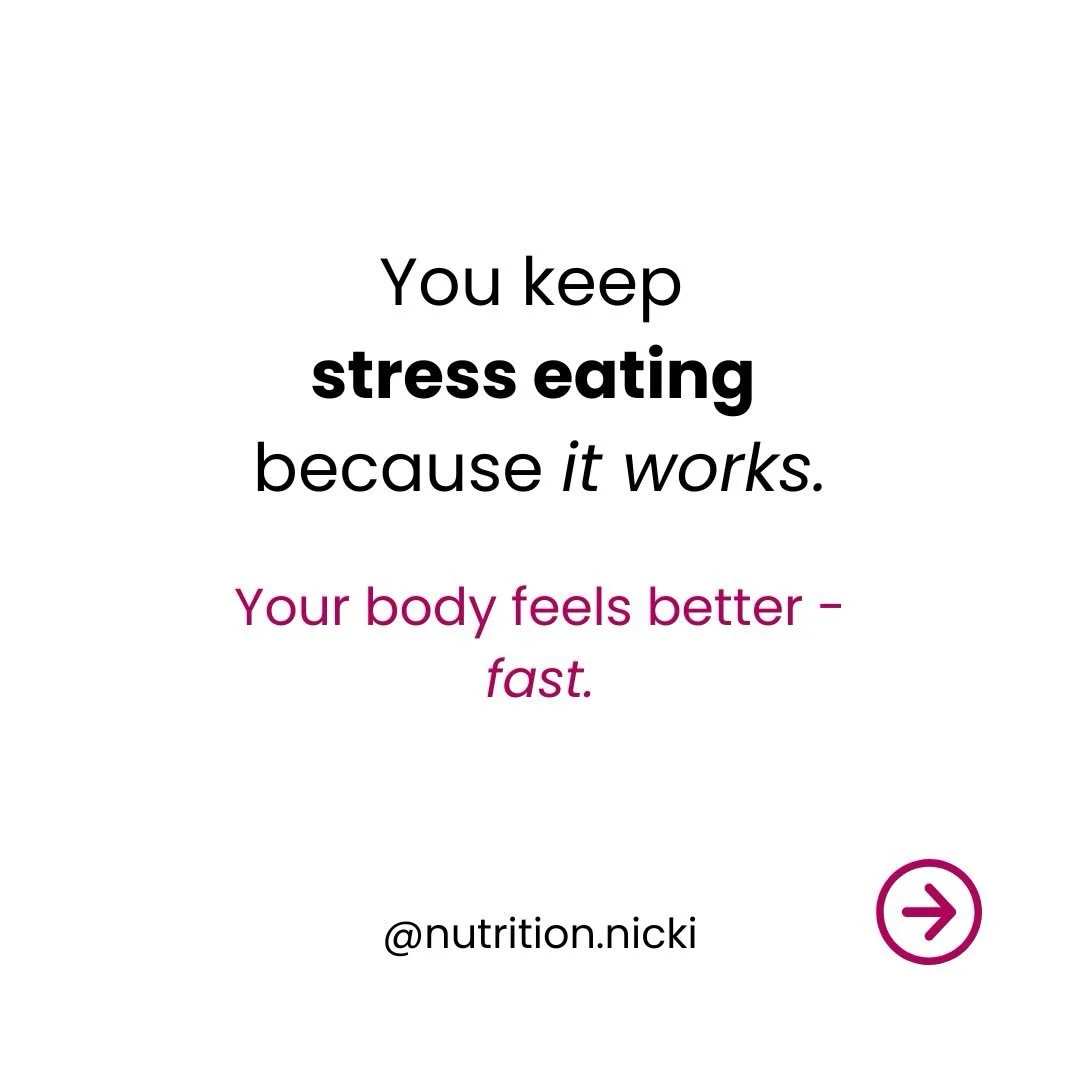 You keep
stress eating
because it works.

Your body feels better -
fast.

@nutrition.nicki